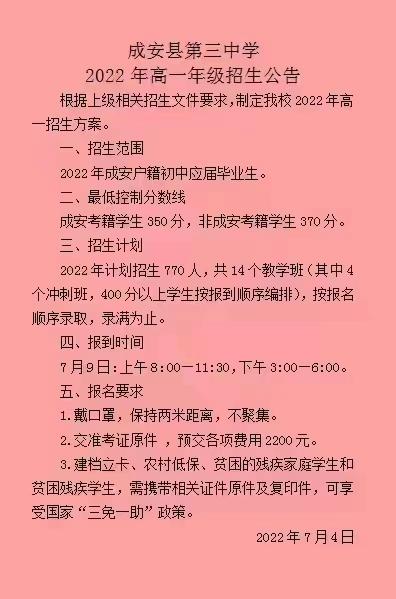 成安县第三中学
2022 年高一年级招生公告

根据上级相关招生文件要求，制定我校 2022 年高一招生方案。

一、招生范围

2022 年成安户籍初中应届毕业生。

二、最低控制分数线

成安考籍学生 350 分，非成安考籍学生 370 分。

三、招生计划

2022 年计划招生 770 人，共 14 个教学班（其中 4 个冲刺班，400 分以上学生按报到顺序编排），按报名顺序录取，录满为止。

四、报到时间

7 月 9 日：上午 8:00—11:30，下午 3:00—6:00。

五、报名要求

1.戴口罩，保持两米距离，不聚集。

2.交准考证原件 ，预交各项费用 2200 元。

3.建档立卡、农村低保、贫困的残疾家庭学生和贫困残疾学生，需携带相关证件原件及复印件，可享受国家“三免一助”政策。

2022 年 7 月 4 日